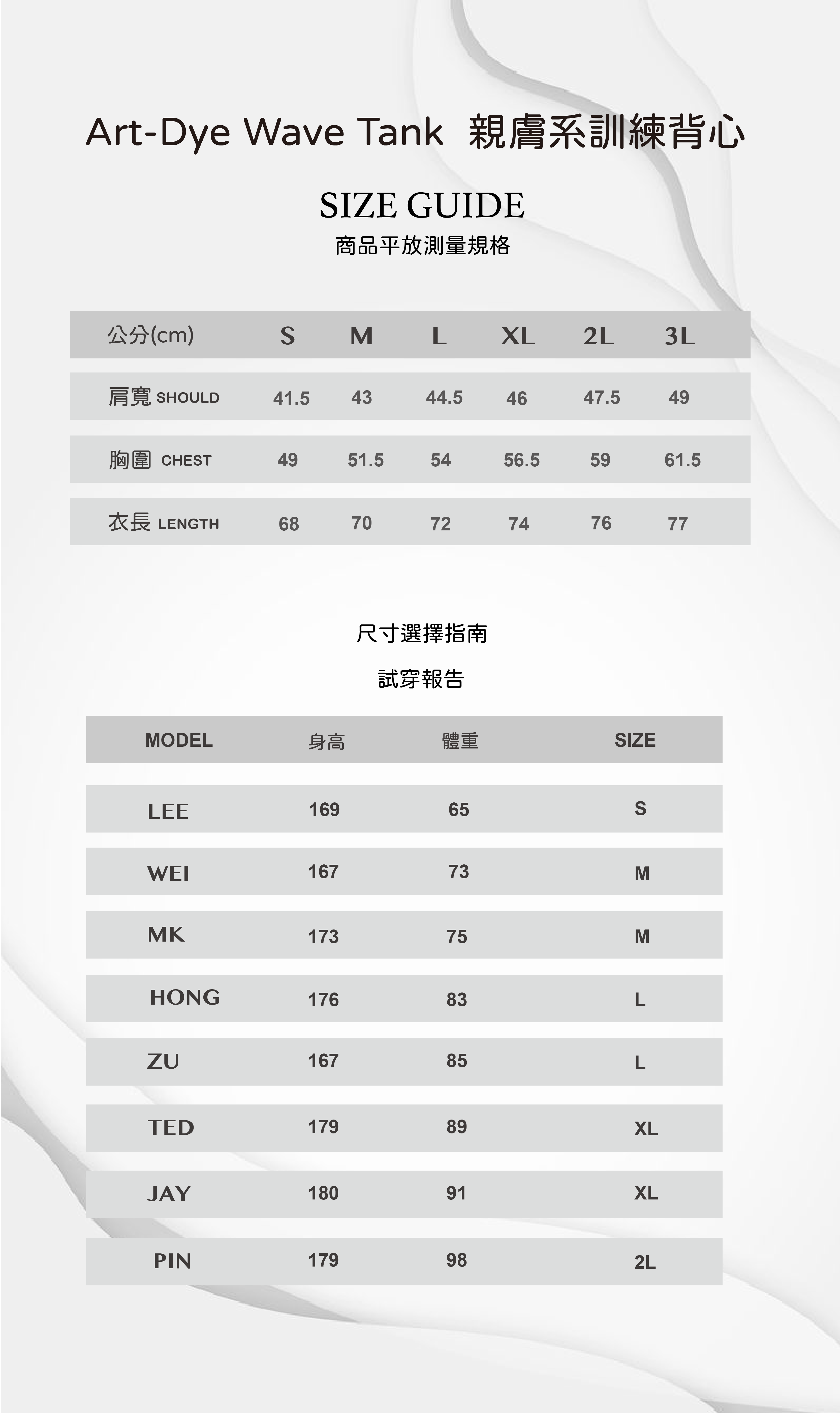 Art-Dye Wave Tank 親膚系訓練背心

SIZE GUIDE
商品平放測量規格

| 公分(cm) | S | M | L | XL | 2L | 3L |
|---|---|---|---|---|---|---|
| 肩寬 SHOULD | 41.5 | 43 | 44.5 | 46 | 47.5 | 49 |
| 胸圍 CHEST | 49 | 51.5 | 54 | 56.5 | 59 | 61.5 |
| 衣長 LENGTH | 68 | 70 | 72 | 74 | 76 | 77 |

尺寸選擇指南

試穿報告

| MODEL | 身高 | 體重 | SIZE |
|---|---|---|---|
| LEE | 169 | 65 | S |
| WEI | 167 | 73 | M |
| MK | 173 | 75 | M |
| HONG | 176 | 83 | L |
| ZU | 167 | 85 | L |
| TED | 179 | 89 | XL |
| JAY | 180 | 91 | XL |
| PIN | 179 | 98 | 2L |